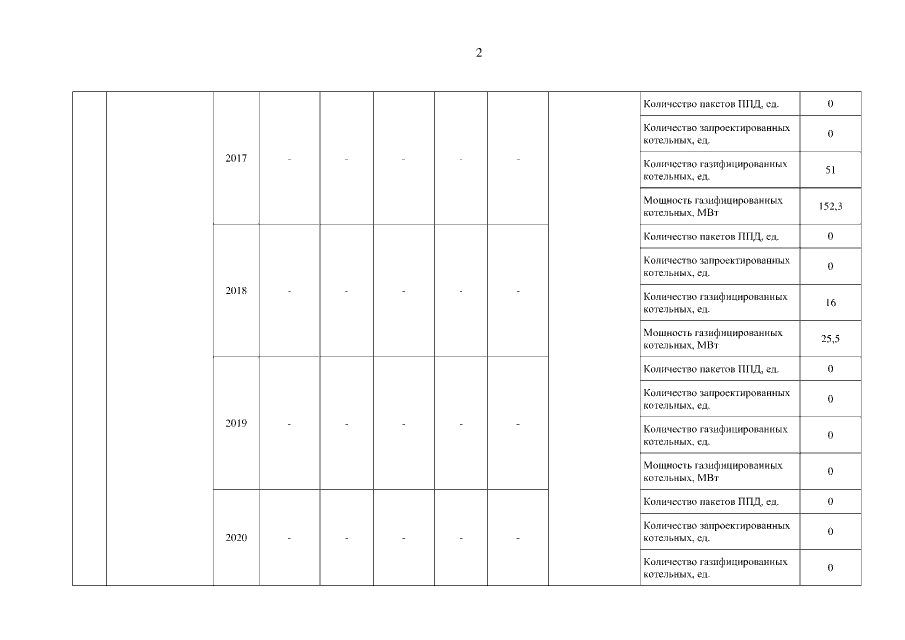 2

| | | | | | | | | | | |
|---|---|---|---|---|---|---|---|---|---|---|
| | | 2017 | - | - | - | - | - | | Количество пакетов ППД, ед. | 0 |
| | | | | | | | | | Количество запроектированных котельных, ед. | 0 |
| | | | | | | | | | Количество газифицированных котельных, ед. | 51 |
| | | | | | | | | | Мощность газифицированных котельных, МВт | 152,3 |
| | | 2018 | - | - | - | - | - | | Количество пакетов ППД, ед. | 0 |
| | | | | | | | | | Количество запроектированных котельных, ед. | 0 |
| | | | | | | | | | Количество газифицированных котельных, ед. | 16 |
| | | | | | | | | | Мощность газифицированных котельных, МВт | 25,5 |
| | | 2019 | - | - | - | - | - | | Количество пакетов ППД, ед. | 0 |
| | | | | | | | | | Количество запроектированных котельных, ед. | 0 |
| | | | | | | | | | Количество газифицированных котельных, ед. | 0 |
| | | | | | | | | | Мощность газифицированных котельных, МВт | 0 |
| | | 2020 | - | - | - | - | - | | Количество пакетов ППД, ед. | 0 |
| | | | | | | | | | Количество запроектированных котельных, ед. | 0 |
| | | | | | | | | | Количество газифицированных котельных, ед. | 0 |